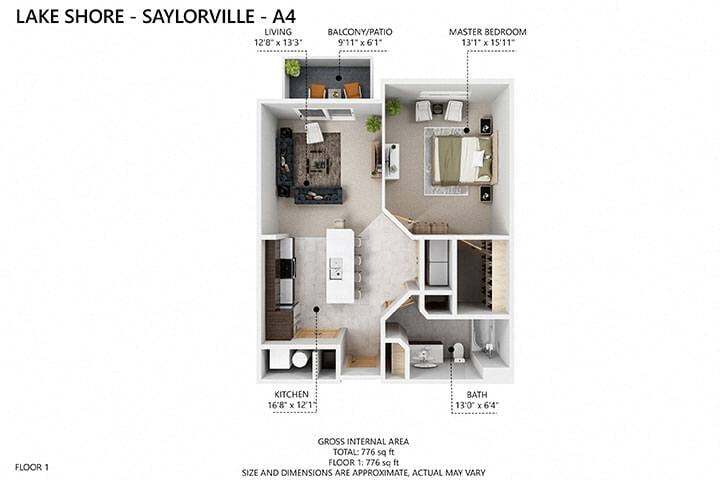 LAKE SHORE - SAYLORVILLE - A4

LIVING
12'8" x 13'3"

BALCONY/PATIO
9'11" x 6'1"

MASTER BEDROOM
13'1" x 15'11"

KITCHEN
16'8" x 12'1"

BATH
13'0" x 6'4"

FLOOR 1

GROSS INTERNAL AREA
TOTAL: 776 sq ft
FLOOR 1: 776 sq ft
SIZE AND DIMENSIONS ARE APPROXIMATE, ACTUAL MAY VARY